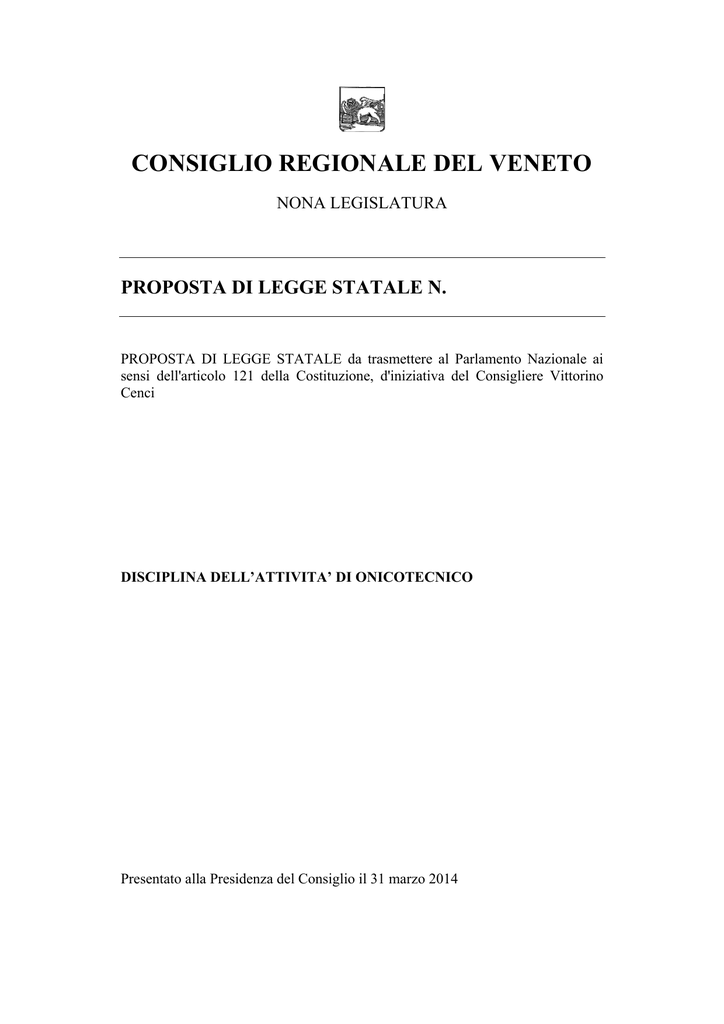 CONSIGLIO REGIONALE DEL VENETO

NONA LEGISLATURA

PROPOSTA DI LEGGE STATALE N.

PROPOSTA DI LEGGE STATALE da trasmettere al Parlamento Nazionale ai sensi dell'articolo 121 della Costituzione, d'iniziativa del Consigliere Vittorino Cenci

DISCIPLINA DELL'ATTIVITA' DI ONICOTECNICO

Presentato alla Presidenza del Consiglio il 31 marzo 2014